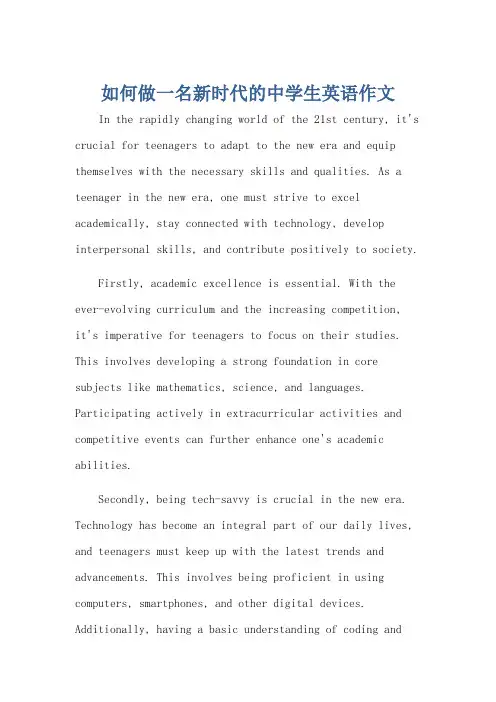 如何做一名新时代的中学生英语作文

In the rapidly changing world of the 21st century, it's crucial for teenagers to adapt to the new era and equip themselves with the necessary skills and qualities. As a teenager in the new era, one must strive to excel academically, stay connected with technology, develop interpersonal skills, and contribute positively to society.

Firstly, academic excellence is essential. With the ever-evolving curriculum and the increasing competition, it's imperative for teenagers to focus on their studies. This involves developing a strong foundation in core subjects like mathematics, science, and languages. Participating actively in extracurricular activities and competitive events can further enhance one's academic abilities.

Secondly, being tech-savvy is crucial in the new era. Technology has become an integral part of our daily lives, and teenagers must keep up with the latest trends and advancements. This involves being proficient in using computers, smartphones, and other digital devices. Additionally, having a basic understanding of coding and